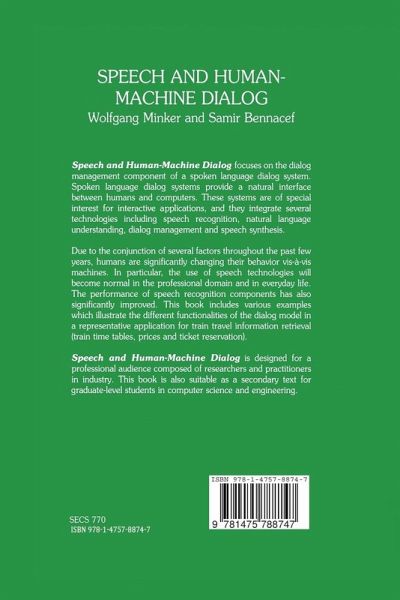 SPEECH AND HUMAN-MACHINE DIALOG
Wolfgang Minker and Samir Bennacef

Speech and Human-Machine Dialog focuses on the dialog management component of a spoken language dialog system. Spoken language dialog systems provide a natural interface between humans and computers. These systems are of special interest for interactive applications, and they integrate several technologies including speech recognition, natural language understanding, dialog management and speech synthesis.

Due to the conjunction of several factors throughout the past few years, humans are significantly changing their behavior vis-à-vis machines. In particular, the use of speech technologies will become normal in the professional domain and in everyday life. The performance of speech recognition components has also significantly improved. This book includes various examples which illustrate the different functionalities of the dialog model in a representative application for train travel information retrieval (train time tables, prices and ticket reservation).

Speech and Human-Machine Dialog is designed for a professional audience composed of researchers and practitioners in industry. This book is also suitable as a secondary text for graduate-level students in computer science and engineering.

ISBN 978-1-4757-8874-7

9 781475 788747

SECS 770
ISBN 978-1-4757-8874-7